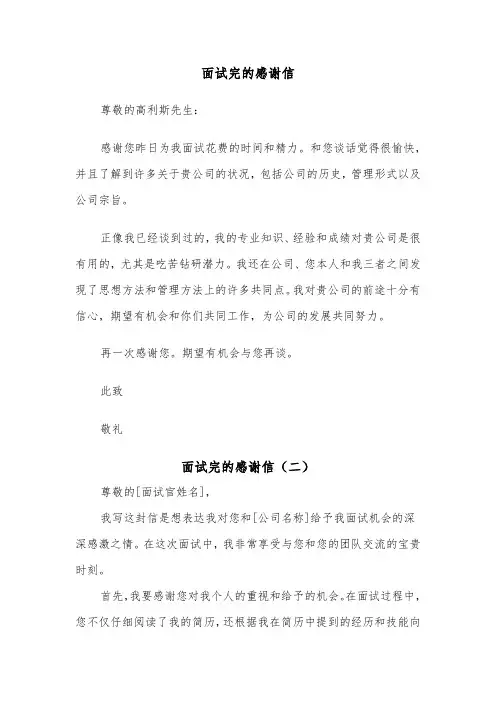 面试完的感谢信

尊敬的高利斯先生：

感谢您昨日为我面试花费的时间和精力。和您谈话觉得很愉快，并且了解到许多关于贵公司的状况，包括公司的历史，管理形式以及公司宗旨。

正像我已经谈到过的，我的专业知识、经验和成绩对贵公司是很有用的，尤其是吃苦钻研潜力。我还在公司、您本人和我三者之间发现了思想方法和管理方法上的许多共同点。我对贵公司的前途十分有信心，期望有机会和你们共同工作，为公司的发展共同努力。

再一次感谢您。期望有机会与您再谈。

此致

敬礼

面试完的感谢信（二）

尊敬的[面试官姓名]，

我写这封信是想表达我对您和[公司名称]给予我面试机会的深深感激之情。在这次面试中，我非常享受与您和您的团队交流的宝贵时刻。

首先，我要感谢您对我个人的重视和给予的机会。在面试过程中，您不仅仔细阅读了我的简历，还根据我在简历中提到的经历和技能向